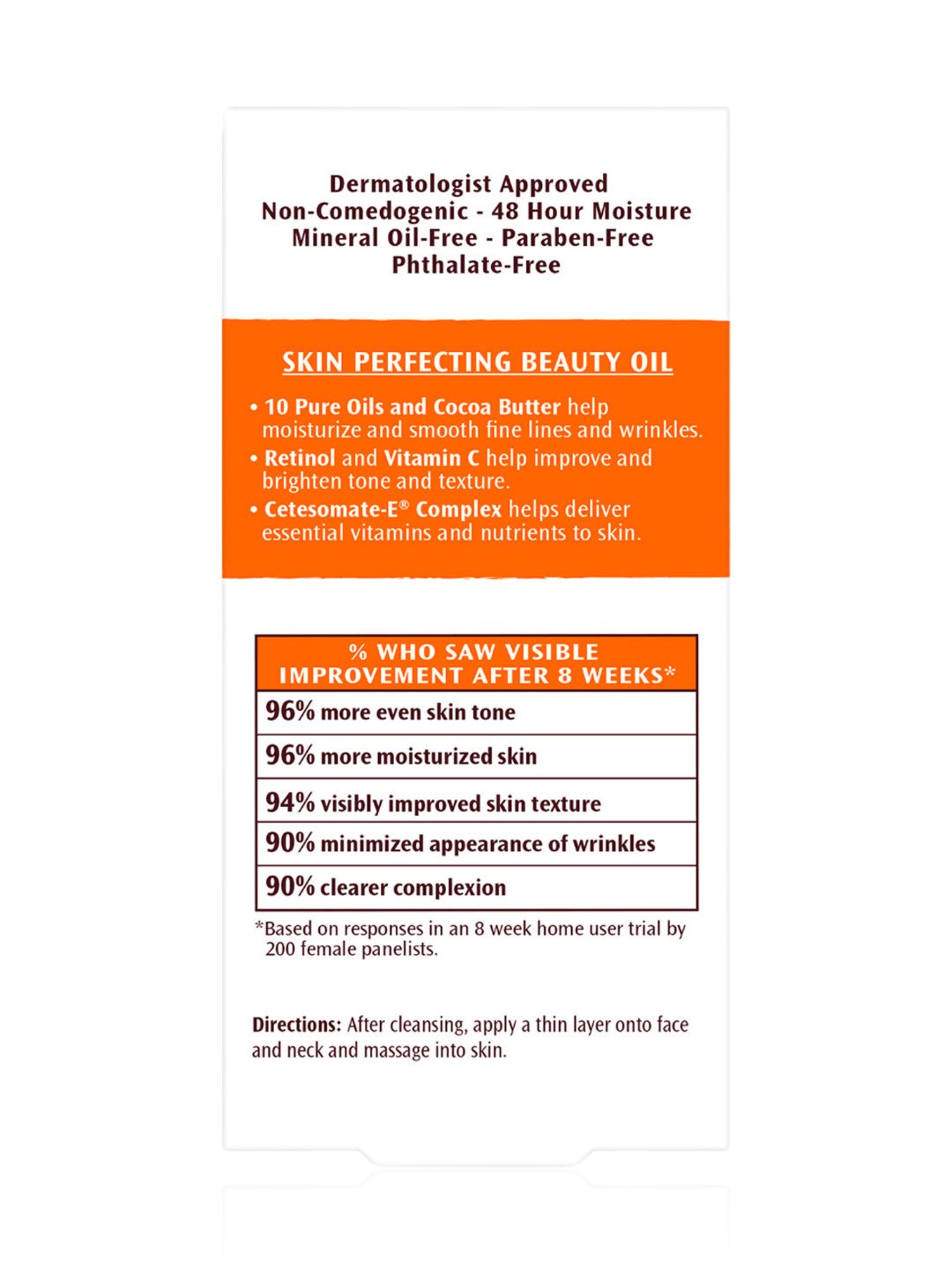 Dermatologist Approved
Non-Comedogenic - 48 Hour Moisture
Mineral Oil-Free - Paraben-Free
Phthalate-Free

SKIN PERFECTING BEAUTY OIL

• 10 Pure Oils and Cocoa Butter help moisturize and smooth fine lines and wrinkles.
• Retinol and Vitamin C help improve and brighten tone and texture.
• Cetesomate-E® Complex helps deliver essential vitamins and nutrients to skin.

| % WHO SAW VISIBLE IMPROVEMENT AFTER 8 WEEKS* |
|---|
| 96% more even skin tone |
| 96% more moisturized skin |
| 94% visibly improved skin texture |
| 90% minimized appearance of wrinkles |
| 90% clearer complexion |

*Based on responses in an 8 week home user trial by 200 female panelists.

Directions: After cleansing, apply a thin layer onto face and neck and massage into skin.